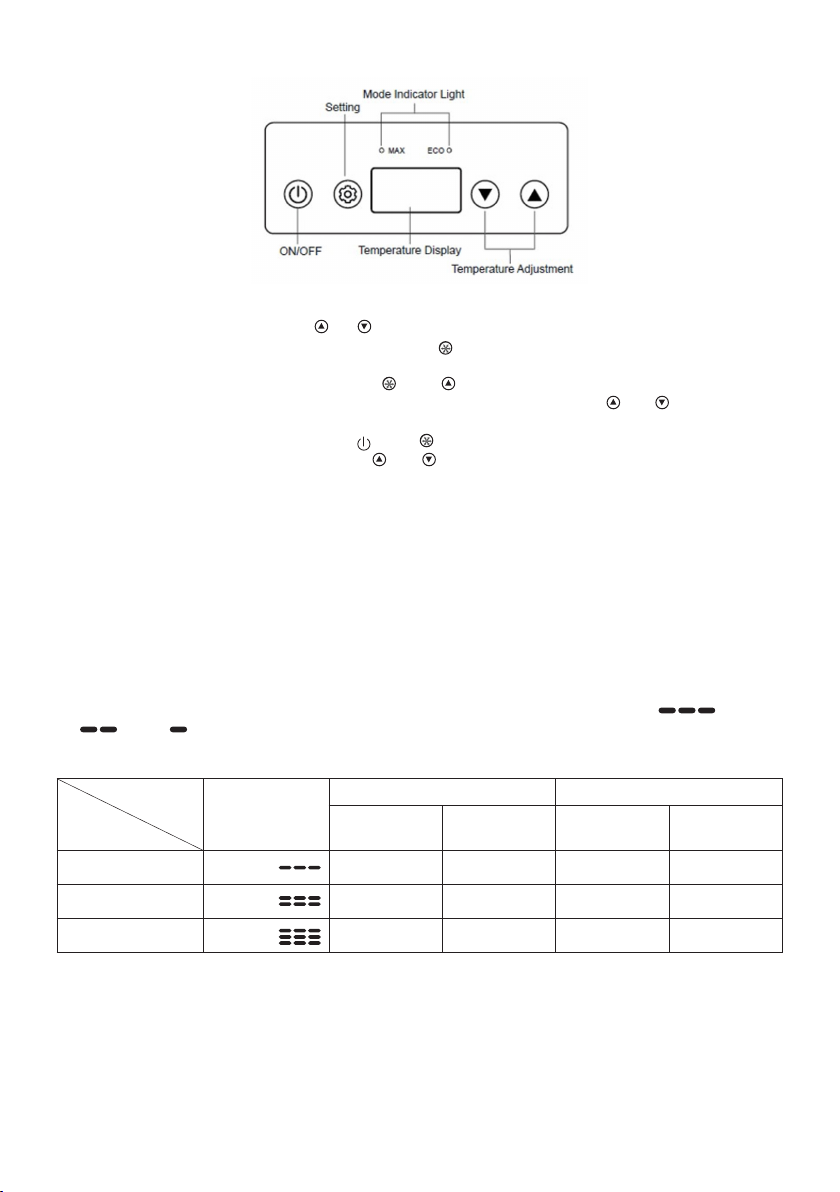 Mode Indicator Light

Setting

MAX

ECO

ON/OFF

Temperature Display

Temperature Adjustment